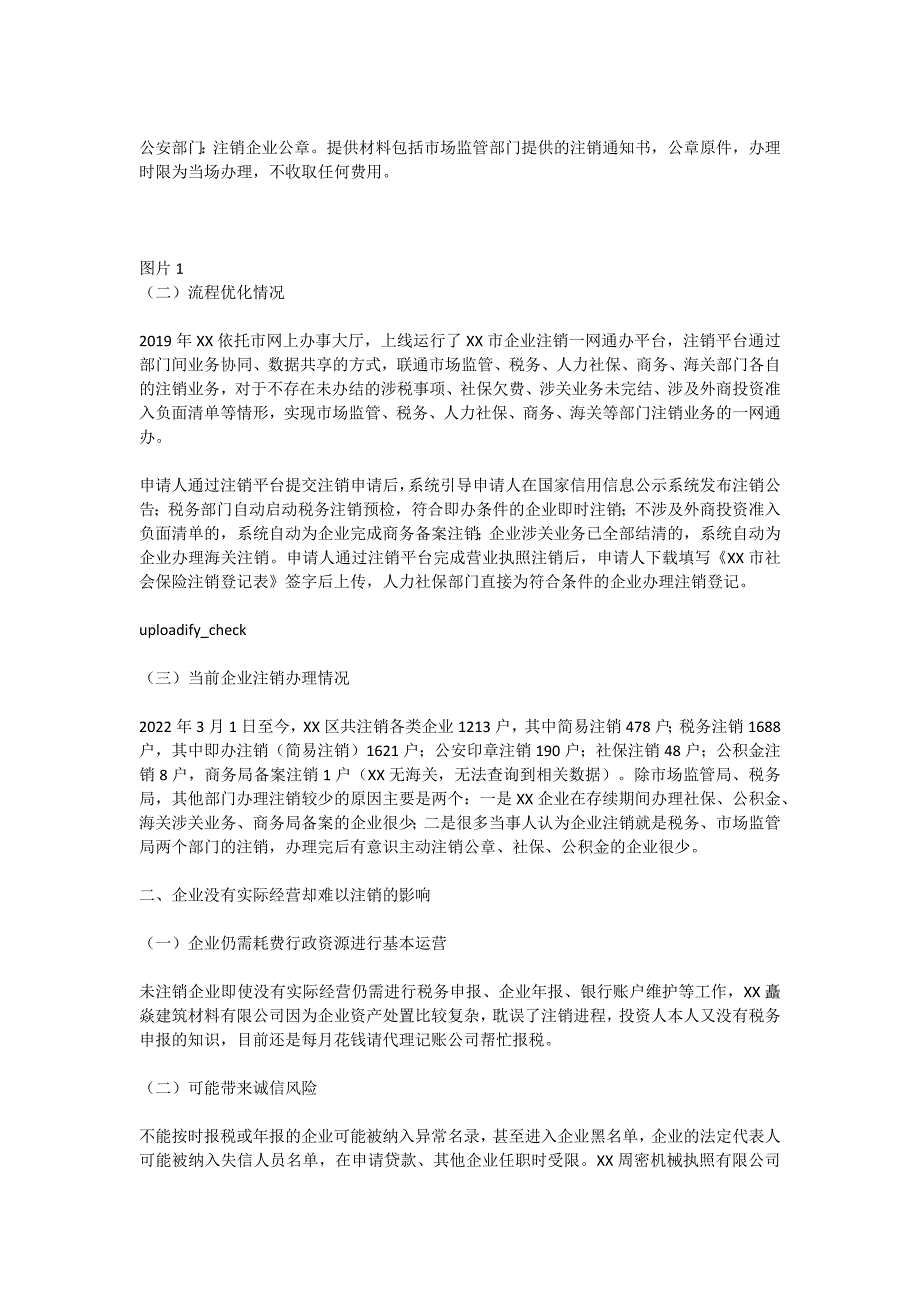 公安部门：注销企业公章。提供材料包括市场监管部门提供的注销通知书，公章原件，办理时限为当场办理，不收取任何费用。

图片 1
（二）流程优化情况

2019 年 XX 依托市网上办事大厅，上线运行了 XX 市企业注销一网通办平台，注销平台通过部门间业务协同、数据共享的方式，联通市场监管、税务、人力社保、商务、海关部门各自的注销业务，对于不存在未办结的涉税事项、社保欠费、涉关业务未完结、涉及外商投资准入负面清单等情形，实现市场监管、税务、人力社保、商务、海关等部门注销业务的一网通办。

申请人通过注销平台提交注销申请后，系统引导申请人在国家信用信息公示系统发布注销公告；税务部门自动启动税务注销预检，符合即办条件的企业即时注销；不涉及外商投资准入负面清单的，系统自动为企业完成商务备案注销；企业涉关业务已全部结清的，系统自动为企业办理海关注销。申请人通过注销平台完成营业执照注销后，申请人下载填写《XX 市社会保险注销登记表》签字后上传，人力社保部门直接为符合条件的企业办理注销登记。

uploadify_check

（三）当前企业注销办理情况

2022 年 3 月 1 日至今，XX 区共注销各类企业 1213 户，其中简易注销 478 户；税务注销 1688 户，其中即办注销（简易注销）1621 户；公安印章注销 190 户；社保注销 48 户；公积金注销 8 户，商务局备案注销 1 户（XX 无海关，无法查询到相关数据）。除市场监管局、税务局，其他部门办理注销较少的原因主要是两个：一是 XX 企业在存续期间办理社保、公积金、海关涉关业务、商务局备案的企业很少；二是很多当事人认为企业注销就是税务、市场监管局两个部门的注销，办理完后有意识主动注销公章、社保、公积金的企业很少。

二、企业没有实际经营却难以注销的影响

（一）企业仍需耗费行政资源进行基本运营

未注销企业即使没有实际经营仍需进行税务申报、企业年报、银行账户维护等工作，XX 矗焱建筑材料有限公司因为企业资产处置比较复杂，耽误了注销进程，投资人本人又没有税务申报的知识，目前还是每月花钱请代理记账公司帮忙报税。

（二）可能带来诚信风险

不能按时报税或年报的企业可能被纳入异常名录，甚至进入企业黑名单，企业的法定代表人可能被纳入失信人员名单，在申请贷款、其他企业任职时受限。XX 周密机械执照有限公司